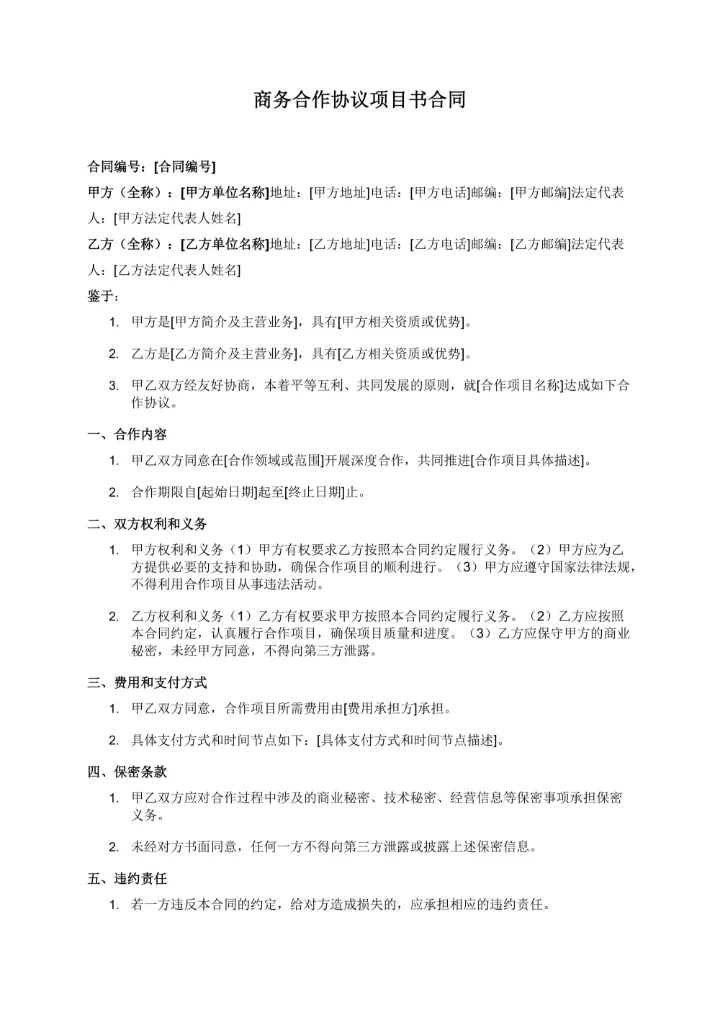 商务合作协议项目书合同

合同编号：[合同编号]

甲方（全称）：[甲方单位名称]地址：[甲方地址]电话：[甲方电话]邮编：[甲方邮编]法定代表人：[甲方法定代表人姓名]

乙方（全称）：[乙方单位名称]地址：[乙方地址]电话：[乙方电话]邮编：[乙方邮编]法定代表人：[乙方法定代表人姓名]

鉴于：

1. 甲方是[甲方简介及主营业务]，具有[甲方相关资质或优势]。

2. 乙方是[乙方简介及主营业务]，具有[乙方相关资质或优势]。

3. 甲乙双方经友好协商，本着平等互利、共同发展的原则，就[合作项目名称]达成如下合作协议。

一、合作内容

1. 甲乙双方同意在[合作领域或范围]开展深度合作，共同推进[合作项目具体描述]。

2. 合作期限自[起始日期]起至[终止日期]止。

二、双方权利和义务

1. 甲方权利和义务（1）甲方有权要求乙方按照本合同约定履行义务。（2）甲方应为乙方提供必要的支持和协助，确保合作项目的顺利进行。（3）甲方应遵守国家法律法规，不得利用合作项目从事违法活动。

2. 乙方权利和义务（1）乙方有权要求甲方按照本合同约定履行义务。（2）乙方应按照本合同约定，认真履行合作项目，确保项目质量和进度。（3）乙方应保守甲方的商业秘密，未经甲方同意，不得向第三方泄露。

三、费用和支付方式

1. 甲乙双方同意，合作项目所需费用由[费用承担方]承担。

2. 具体支付方式和时间节点如下：[具体支付方式和时间节点描述]。

四、保密条款

1. 甲乙双方应对合作过程中涉及的商业秘密、技术秘密、经营信息等保密事项承担保密义务。

2. 未经对方书面同意，任何一方不得向第三方泄露或披露上述保密信息。

五、违约责任

1. 若一方违反本合同的约定，给对方造成损失的，应承担相应的违约责任。